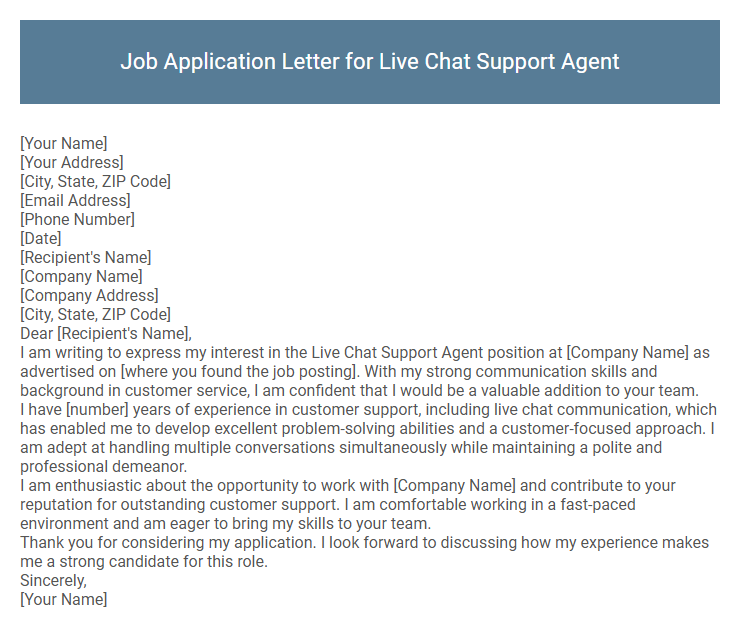 Job Application Letter for Live Chat Support Agent

[Your Name]
[Your Address]
[City, State, ZIP Code]
[Email Address]
[Phone Number]
[Date]
[Recipient's Name]
[Company Name]
[Company Address]
[City, State, ZIP Code]
Dear [Recipient's Name],

I am writing to express my interest in the Live Chat Support Agent position at [Company Name] as advertised on [where you found the job posting]. With my strong communication skills and background in customer service, I am confident that I would be a valuable addition to your team.

I have [number] years of experience in customer support, including live chat communication, which has enabled me to develop excellent problem-solving abilities and a customer-focused approach. I am adept at handling multiple conversations simultaneously while maintaining a polite and professional demeanor.

I am enthusiastic about the opportunity to work with [Company Name] and contribute to your reputation for outstanding customer support. I am comfortable working in a fast-paced environment and am eager to bring my skills to your team.

Thank you for considering my application. I look forward to discussing how my experience makes me a strong candidate for this role.

Sincerely,
[Your Name]